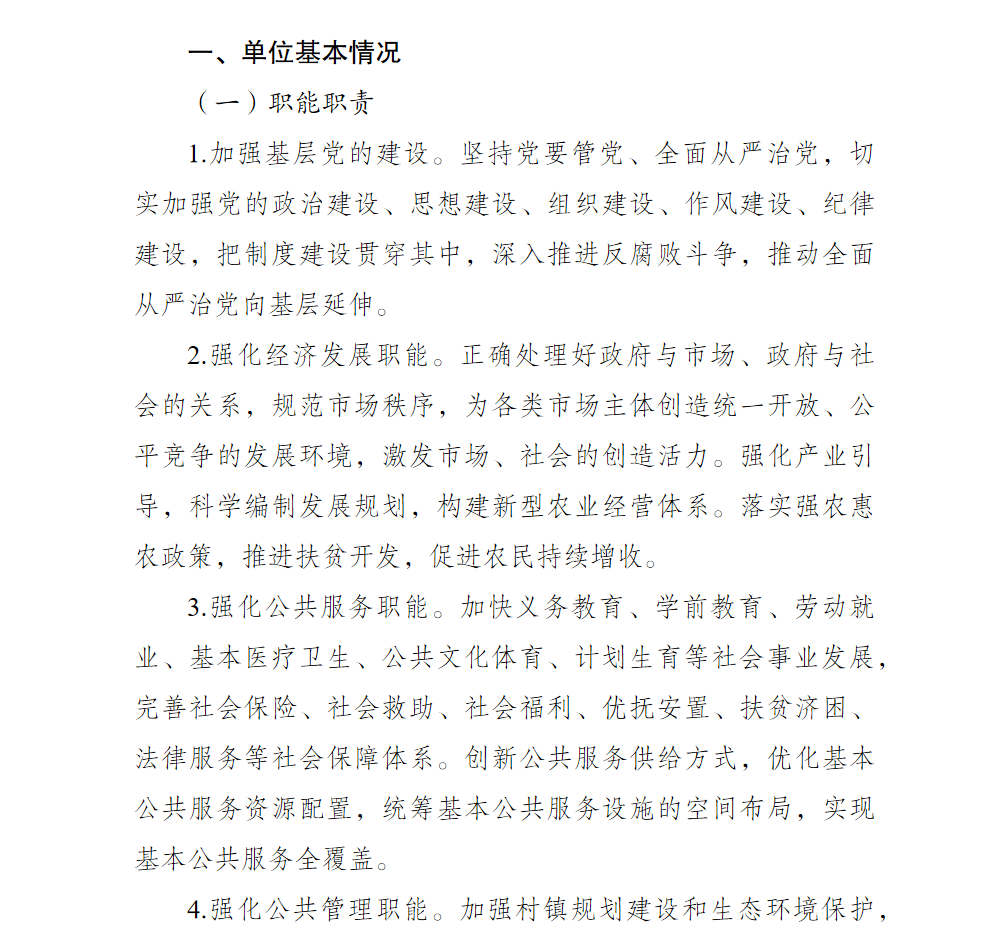 一、单位基本情况

（一）职能职责

1.加强基层党的建设。坚持党要管党、全面从严治党，切实加强党的政治建设、思想建设、组织建设、作风建设、纪律建设，把制度建设贯穿其中，深入推进反腐败斗争，推动全面从严治党向基层延伸。

2.强化经济发展职能。正确处理好政府与市场、政府与社会的关系，规范市场秩序，为各类市场主体创造统一开放、公平竞争的发展环境，激发市场、社会的创造活力。强化产业引导，科学编制发展规划，构建新型农业经营体系。落实强农惠农政策，推进扶贫开发，促进农民持续增收。

3.强化公共服务职能。加快义务教育、学前教育、劳动就业、基本医疗卫生、公共文化体育、计划生育等社会事业发展，完善社会保险、社会救助、社会福利、优抚安置、扶贫济困、法律服务等社会保障体系。创新公共服务供给方式，优化基本公共服务资源配置，统筹基本公共服务设施的空间布局，实现基本公共服务全覆盖。

4.强化公共管理职能。加强村镇规划建设和生态环境保护，